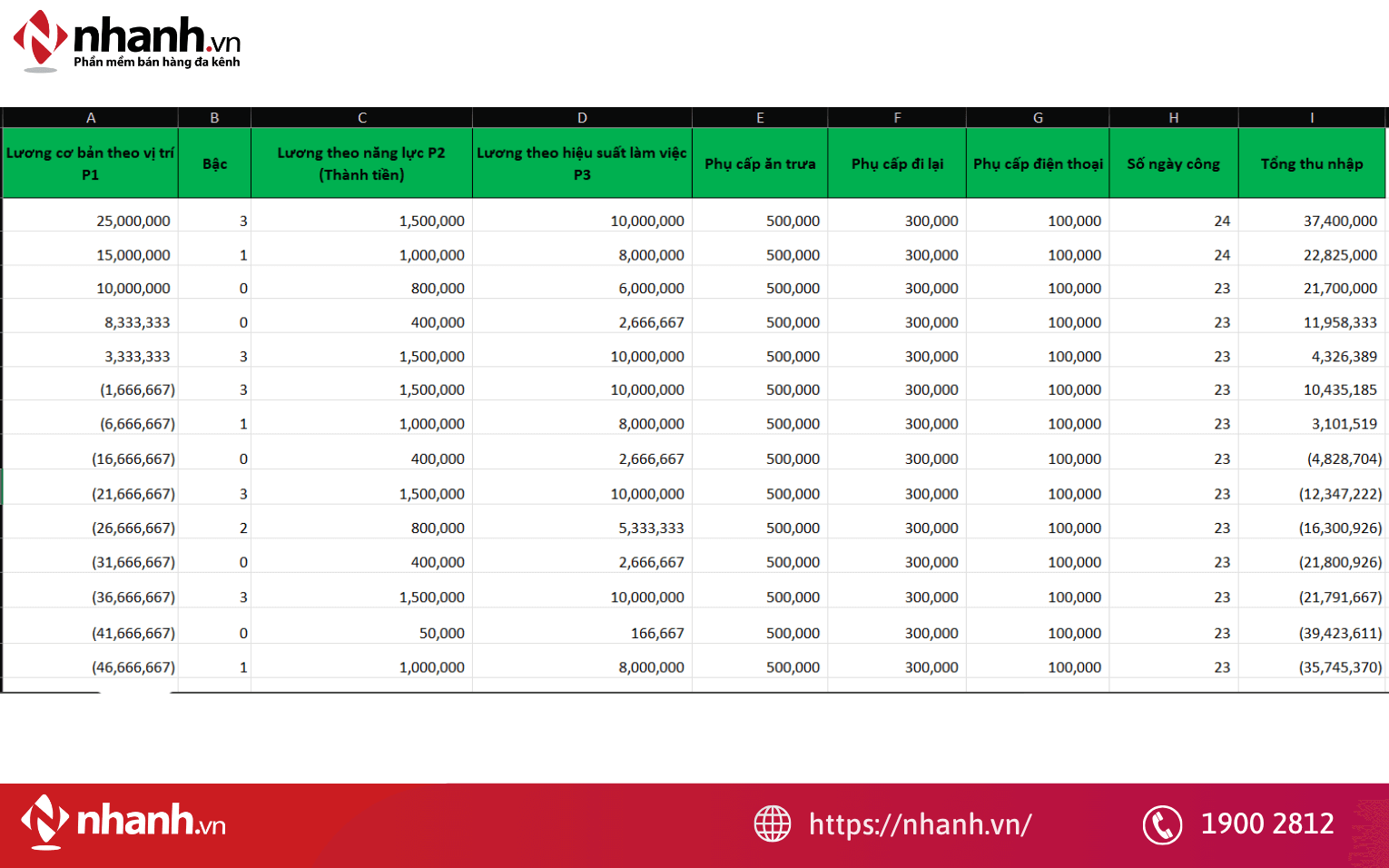 nhanh.vn
Phần mềm bán hàng đa kênh

| A | B | C | D | E | F | G | H | I |
|---|---|---|---|---|---|---|---|---|
| Lương cơ bản theo vị trí P1 | Bậc | Lương theo năng lực P2 (Thành tiền) | Lương theo hiệu suất làm việc P3 | Phụ cấp ăn trưa | Phụ cấp đi lại | Phụ cấp điện thoại | Số ngày công | Tổng thu nhập |
| 25,000,000 | 3 | 1,500,000 | 10,000,000 | 500,000 | 300,000 | 100,000 | 24 | 37,400,000 |
| 15,000,000 | 1 | 1,000,000 | 8,000,000 | 500,000 | 300,000 | 100,000 | 24 | 22,825,000 |
| 10,000,000 | 0 | 800,000 | 6,000,000 | 500,000 | 300,000 | 100,000 | 23 | 21,700,000 |
| 8,333,333 | 0 | 400,000 | 2,666,667 | 500,000 | 300,000 | 100,000 | 23 | 11,958,333 |
| 3,333,333 | 3 | 1,500,000 | 10,000,000 | 500,000 | 300,000 | 100,000 | 23 | 4,326,389 |
| (1,666,667) | 3 | 1,500,000 | 10,000,000 | 500,000 | 300,000 | 100,000 | 23 | 10,435,185 |
| (6,666,667) | 1 | 1,000,000 | 8,000,000 | 500,000 | 300,000 | 100,000 | 23 | 3,101,519 |
| (16,666,667) | 0 | 400,000 | 2,666,667 | 500,000 | 300,000 | 100,000 | 23 | (4,828,704) |
| (21,666,667) | 3 | 1,500,000 | 10,000,000 | 500,000 | 300,000 | 100,000 | 23 | (12,347,222) |
| (26,666,667) | 2 | 800,000 | 5,333,333 | 500,000 | 300,000 | 100,000 | 23 | (16,300,926) |
| (31,666,667) | 0 | 400,000 | 2,666,667 | 500,000 | 300,000 | 100,000 | 23 | (21,800,926) |
| (36,666,667) | 3 | 1,500,000 | 10,000,000 | 500,000 | 300,000 | 100,000 | 23 | (21,791,667) |
| (41,666,667) | 0 | 50,000 | 166,667 | 500,000 | 300,000 | 100,000 | 23 | (39,423,611) |
| (46,666,667) | 1 | 1,000,000 | 8,000,000 | 500,000 | 300,000 | 100,000 | 23 | (35,745,370) |

nhanh.vn https://nhanh.vn/ 1900 2812